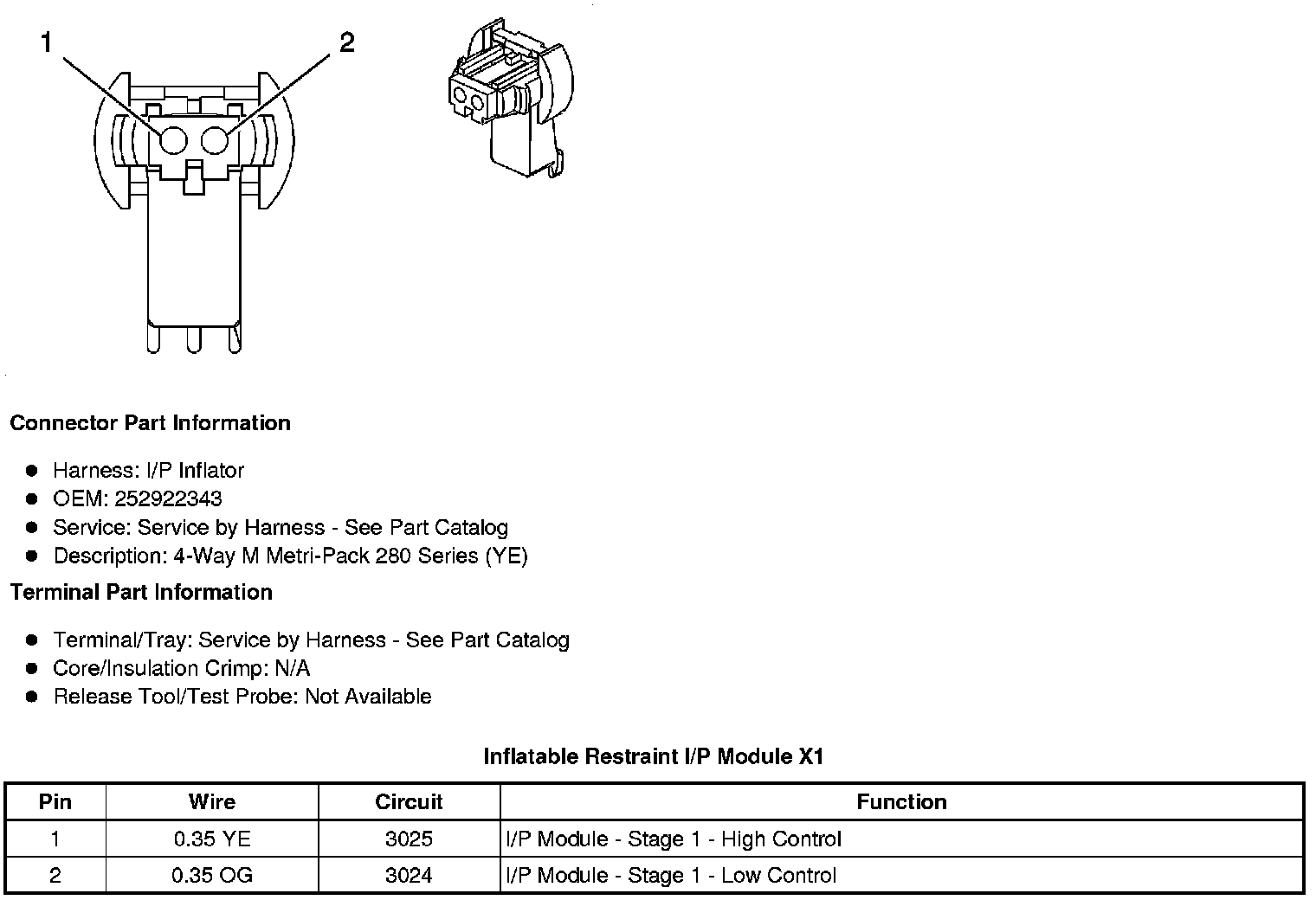 1
2

Connector Part Information

- Harness: I/P Inflator
- OEM: 252922343
- Service: Service by Harness - See Part Catalog
- Description: 4-Way M Metri-Pack 280 Series (YE)

Terminal Part Information

- Terminal/Tray: Service by Harness - See Part Catalog
- Core/Insulation Crimp: N/A
- Release Tool/Test Probe: Not Available

Inflatable Restraint I/P Module X1

| Pin | Wire | Circuit | Function |
|---|---|---|---|
| 1 | 0.35 YE | 3025 | I/P Module - Stage 1 - High Control |
| 2 | 0.35 OG | 3024 | I/P Module - Stage 1 - Low Control |